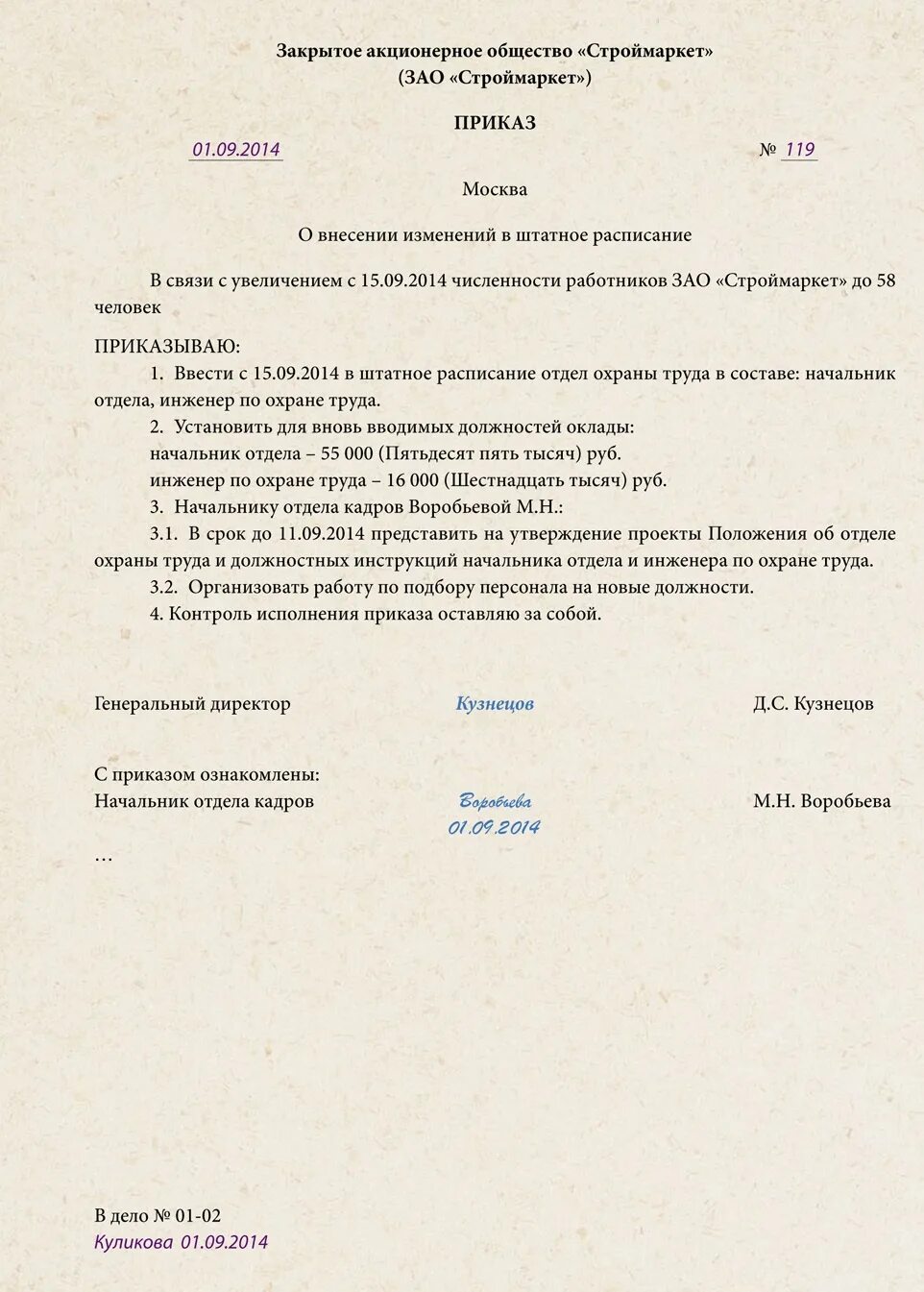 Закрытое акционерное общество «Строймаркет»
(ЗАО «Строймаркет»)

ПРИКАЗ

01.09.2014 № 119

Москва

О внесении изменений в штатное расписание

В связи с увеличением с 15.09.2014 численности работников ЗАО «Строймаркет» до 58 человек

ПРИКАЗЫВАЮ:

1. Ввести с 15.09.2014 в штатное расписание отдел охраны труда в составе: начальник отдела, инженер по охране труда.

2. Установить для вновь вводимых должностей оклады:
начальник отдела – 55 000 (Пятьдесят пять тысяч) руб.
инженер по охране труда – 16 000 (Шестнадцать тысяч) руб.

3. Начальнику отдела кадров Воробьевой М.Н.:

3.1. В срок до 11.09.2014 представить на утверждение проекты Положения об отделе охраны труда и должностных инструкций начальника отдела и инженера по охране труда.

3.2. Организовать работу по подбору персонала на новые должности.

4. Контроль исполнения приказа оставляю за собой.

Генеральный директор Кузнецов Д.С. Кузнецов

С приказом ознакомлены:
Начальник отдела кадров Воробьева 01.09.2014 М.Н. Воробьева
…

В дело № 01-02
Куликова 01.09.2014